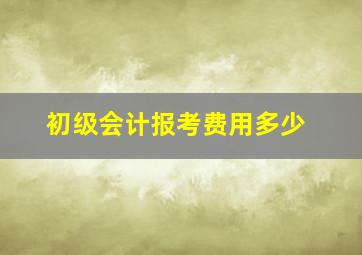 初级会计报考费用多少